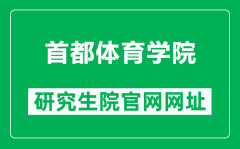 首都体育学院

研究生院官网网址